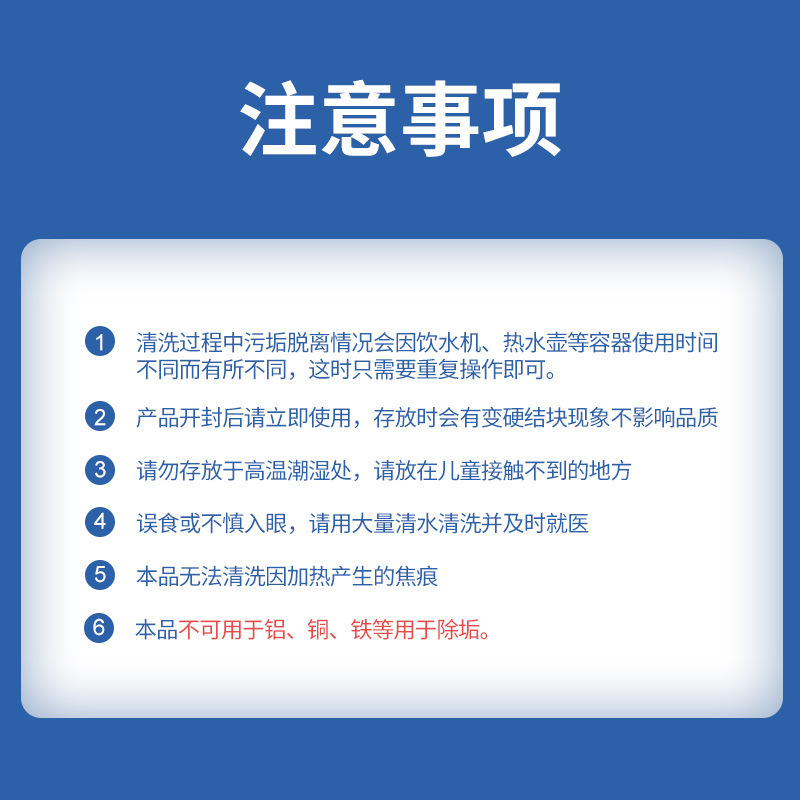 注意事项

1 清洗过程中污垢脱离情况会因饮水机、热水壶等容器使用时间不同而有所不同，这时只需要重复操作即可。

2 产品开封后请立即使用，存放时会有变硬结块现象不影响品质

3 请勿存放于高温潮湿处，请放在儿童接触不到的地方

4 误食或不慎入眼，请用大量清水清洗并及时就医

5 本品无法清洗因加热产生的焦痕

6 本品不可用于铝、铜、铁等用于除垢。